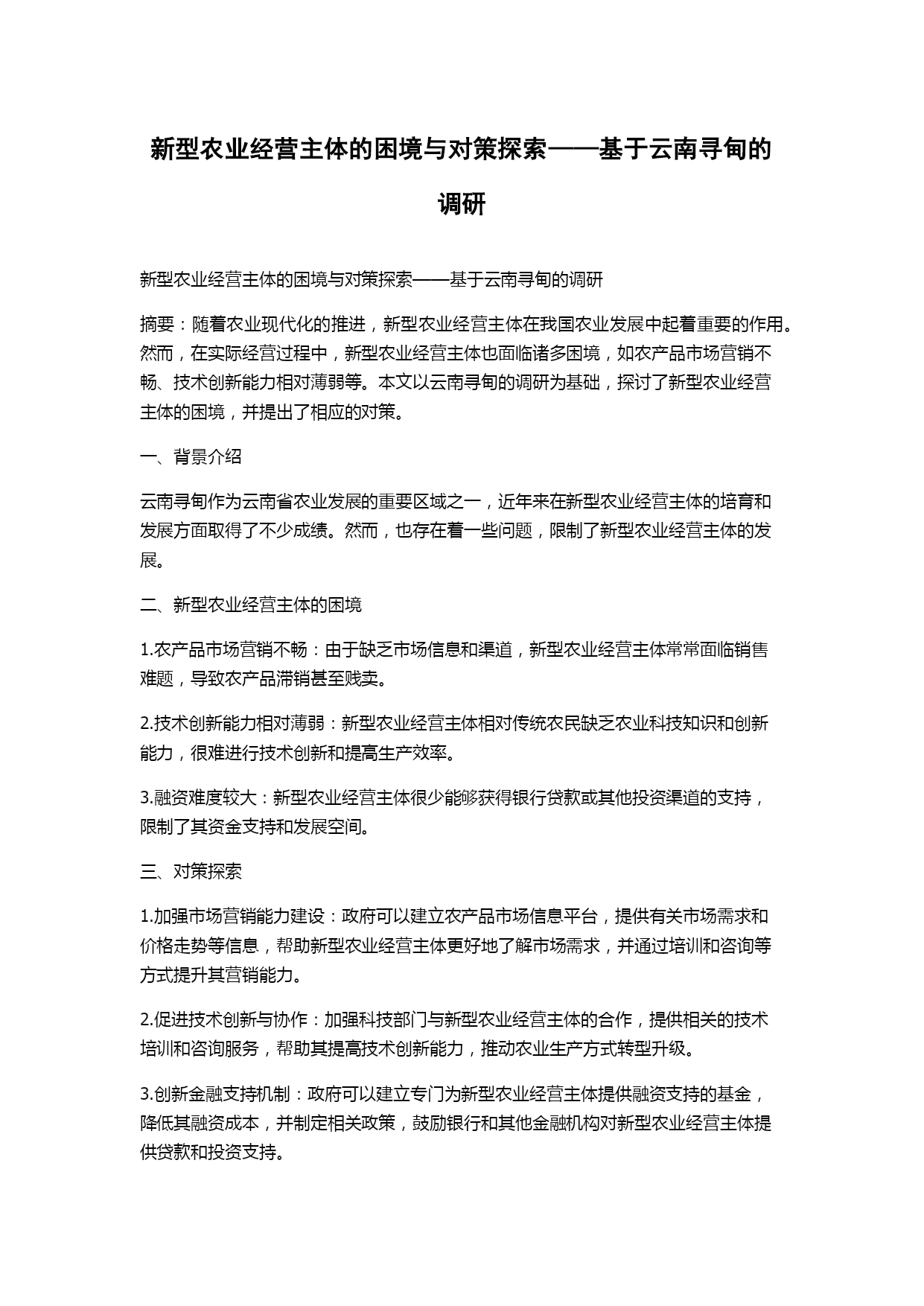 新型农业经营主体的困境与对策探索——基于云南寻甸的调研

新型农业经营主体的困境与对策探索——基于云南寻甸的调研

摘要：随着农业现代化的推进，新型农业经营主体在我国农业发展中起着重要的作用。然而，在实际经营过程中，新型农业经营主体也面临诸多困境，如农产品市场营销不畅、技术创新能力相对薄弱等。本文以云南寻甸的调研为基础，探讨了新型农业经营主体的困境，并提出了相应的对策。

一、背景介绍

云南寻甸作为云南省农业发展的重要区域之一，近年来在新型农业经营主体的培育和发展方面取得了不少成绩。然而，也存在着一些问题，限制了新型农业经营主体的发展。

二、新型农业经营主体的困境

1.农产品市场营销不畅：由于缺乏市场信息和渠道，新型农业经营主体常常面临销售难题，导致农产品滞销甚至贱卖。

2.技术创新能力相对薄弱：新型农业经营主体相对传统农民缺乏农业科技知识和创新能力，很难进行技术创新和提高生产效率。

3.融资难度较大：新型农业经营主体很少能够获得银行贷款或其他投资渠道的支持，限制了其资金支持和发展空间。

三、对策探索

1.加强市场营销能力建设：政府可以建立农产品市场信息平台，提供有关市场需求和价格走势等信息，帮助新型农业经营主体更好地了解市场需求，并通过培训和咨询等方式提升其营销能力。

2.促进技术创新与协作：加强科技部门与新型农业经营主体的合作，提供相关的技术培训和咨询服务，帮助其提高技术创新能力，推动农业生产方式转型升级。

3.创新金融支持机制：政府可以建立专门为新型农业经营主体提供融资支持的基金，降低其融资成本，并制定相关政策，鼓励银行和其他金融机构对新型农业经营主体提供贷款和投资支持。